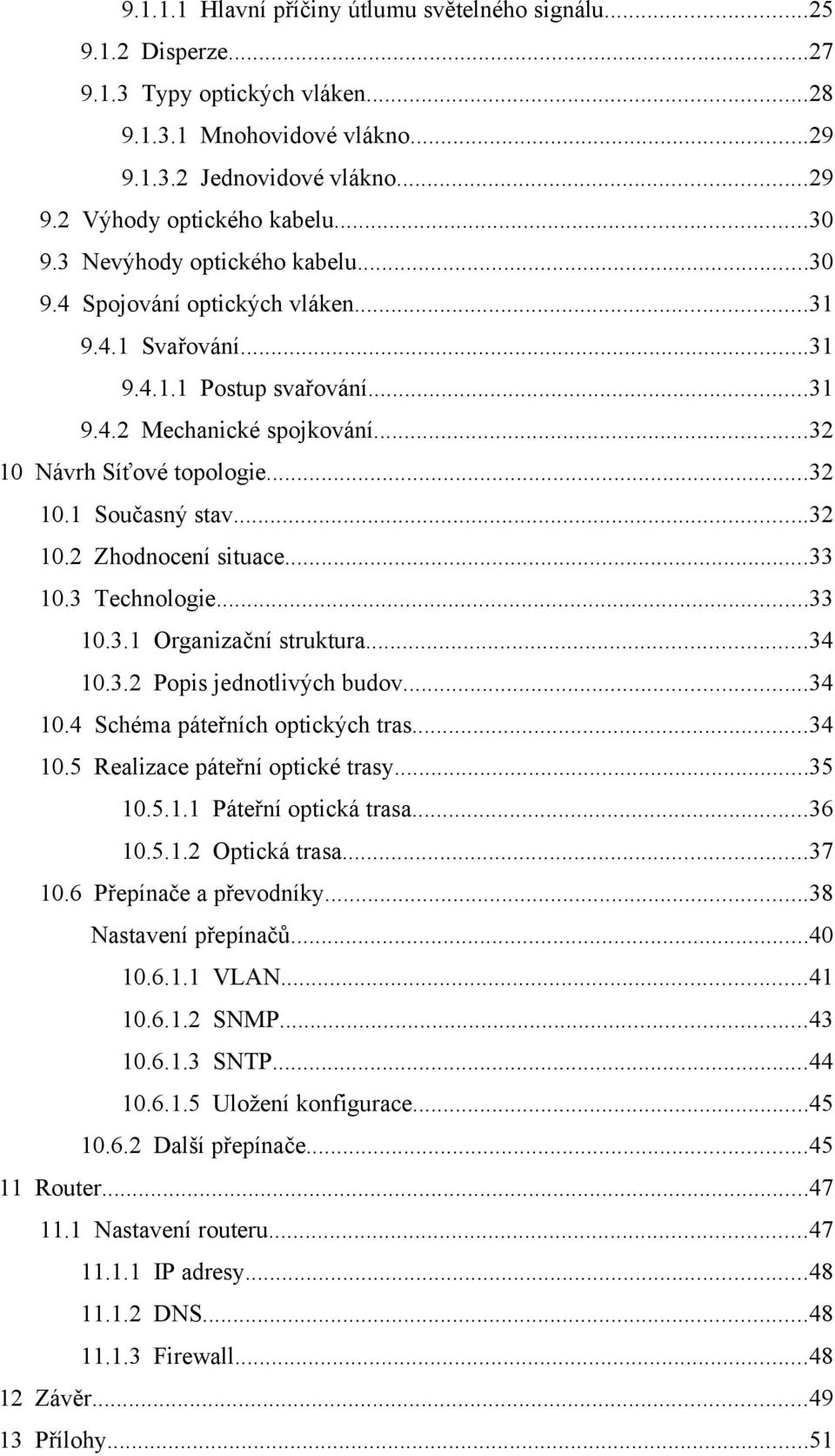 9.1.1.1 Hlavní příčiny útlumu světelného signálu...25
9.1.2 Disperze...27
9.1.3 Typy optických vláken...28
9.1.3.1 Mnohovidové vlákno...29
9.1.3.2 Jednovidové vlákno...29
9.2 Výhody optického kabelu...30
9.3 Nevýhody optického kabelu...30
9.4 Spojování optických vláken...31
9.4.1 Svařování...31
9.4.1.1 Postup svařování...31
9.4.2 Mechanické spojkování...32
10 Návrh Síťové topologie...32
10.1 Současný stav...32
10.2 Zhodnocení situace...33
10.3 Technologie...33
10.3.1 Organizační struktura...34
10.3.2 Popis jednotlivých budov...34
10.4 Schéma páteřních optických tras...34
10.5 Realizace páteřní optické trasy...35
10.5.1.1 Páteřní optická trasa...36
10.5.1.2 Optická trasa...37
10.6 Přepínače a převodníky...38
Nastavení přepínačů...40
10.6.1.1 VLAN...41
10.6.1.2 SNMP...43
10.6.1.3 SNTP...44
10.6.1.5 Uložení konfigurace...45
10.6.2 Další přepínače...45
11 Router...47
11.1 Nastavení routeru...47
11.1.1 IP adresy...48
11.1.2 DNS...48
11.1.3 Firewall...48
12 Závěr...49
13 Přílohy...51